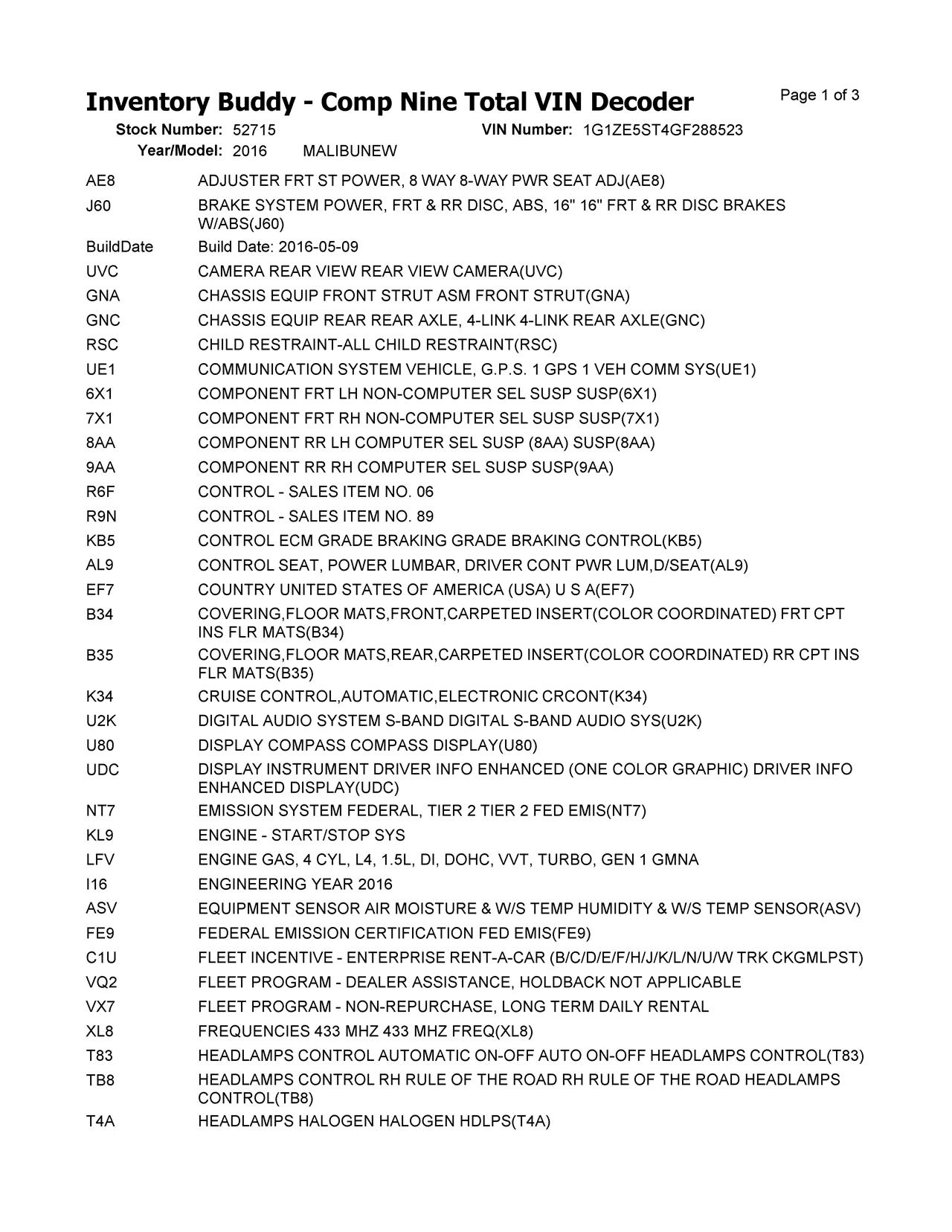 Inventory Buddy - Comp Nine Total VIN Decoder
Page 1 of 3

Stock Number: 52715
VIN Number: 1G1ZE5ST4GF288523
Year/Model: 2016 MALIBUNEW

| | |
|---|---|
| AE8 | ADJUSTER FRT ST POWER, 8 WAY 8-WAY PWR SEAT ADJ(AE8) |
| J60 | BRAKE SYSTEM POWER, FRT & RR DISC, ABS, 16" 16" FRT & RR DISC BRAKES W/ABS(J60) |
| BuildDate | Build Date: 2016-05-09 |
| UVC | CAMERA REAR VIEW REAR VIEW CAMERA(UVC) |
| GNA | CHASSIS EQUIP FRONT STRUT ASM FRONT STRUT(GNA) |
| GNC | CHASSIS EQUIP REAR REAR AXLE, 4-LINK 4-LINK REAR AXLE(GNC) |
| RSC | CHILD RESTRAINT-ALL CHILD RESTRAINT(RSC) |
| UE1 | COMMUNICATION SYSTEM VEHICLE, G.P.S. 1 GPS 1 VEH COMM SYS(UE1) |
| 6X1 | COMPONENT FRT LH NON-COMPUTER SEL SUSP SUSP(6X1) |
| 7X1 | COMPONENT FRT RH NON-COMPUTER SEL SUSP SUSP(7X1) |
| 8AA | COMPONENT RR LH COMPUTER SEL SUSP (8AA) SUSP(8AA) |
| 9AA | COMPONENT RR RH COMPUTER SEL SUSP SUSP(9AA) |
| R6F | CONTROL - SALES ITEM NO. 06 |
| R9N | CONTROL - SALES ITEM NO. 89 |
| KB5 | CONTROL ECM GRADE BRAKING GRADE BRAKING CONTROL(KB5) |
| AL9 | CONTROL SEAT, POWER LUMBAR, DRIVER CONT PWR LUM,D/SEAT(AL9) |
| EF7 | COUNTRY UNITED STATES OF AMERICA (USA) U S A(EF7) |
| B34 | COVERING,FLOOR MATS,FRONT,CARPETED INSERT(COLOR COORDINATED) FRT CPT INS FLR MATS(B34) |
| B35 | COVERING,FLOOR MATS,REAR,CARPETED INSERT(COLOR COORDINATED) RR CPT INS FLR MATS(B35) |
| K34 | CRUISE CONTROL,AUTOMATIC,ELECTRONIC CRCONT(K34) |
| U2K | DIGITAL AUDIO SYSTEM S-BAND DIGITAL S-BAND AUDIO SYS(U2K) |
| U80 | DISPLAY COMPASS COMPASS DISPLAY(U80) |
| UDC | DISPLAY INSTRUMENT DRIVER INFO ENHANCED (ONE COLOR GRAPHIC) DRIVER INFO ENHANCED DISPLAY(UDC) |
| NT7 | EMISSION SYSTEM FEDERAL, TIER 2 TIER 2 FED EMIS(NT7) |
| KL9 | ENGINE - START/STOP SYS |
| LFV | ENGINE GAS, 4 CYL, L4, 1.5L, DI, DOHC, VVT, TURBO, GEN 1 GMNA |
| I16 | ENGINEERING YEAR 2016 |
| ASV | EQUIPMENT SENSOR AIR MOISTURE & W/S TEMP HUMIDITY & W/S TEMP SENSOR(ASV) |
| FE9 | FEDERAL EMISSION CERTIFICATION FED EMIS(FE9) |
| C1U | FLEET INCENTIVE - ENTERPRISE RENT-A-CAR (B/C/D/E/F/H/J/K/L/N/U/W TRK CKGMLPST) |
| VQ2 | FLEET PROGRAM - DEALER ASSISTANCE, HOLDBACK NOT APPLICABLE |
| VX7 | FLEET PROGRAM - NON-REPURCHASE, LONG TERM DAILY RENTAL |
| XL8 | FREQUENCIES 433 MHZ 433 MHZ FREQ(XL8) |
| T83 | HEADLAMPS CONTROL AUTOMATIC ON-OFF AUTO ON-OFF HEADLAMPS CONTROL(T83) |
| TB8 | HEADLAMPS CONTROL RH RULE OF THE ROAD RH RULE OF THE ROAD HEADLAMPS CONTROL(TB8) |
| T4A | HEADLAMPS HALOGEN HALOGEN HDLPS(T4A) |